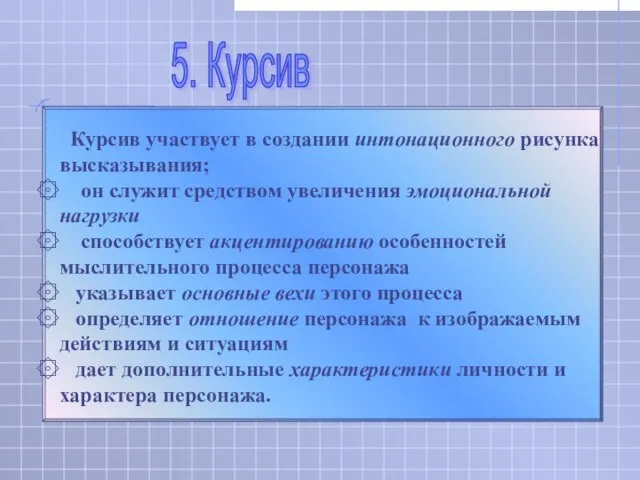 5. Курсив

Курсив участвует в создании интонационного рисунка высказывания;

он служит средством увеличения эмоциональной нагрузки

способствует акцентированию особенностей мыслительного процесса персонажа

указывает основные вехи этого процесса

определяет отношение персонажа к изображаемым действиям и ситуациям

дает дополнительные характеристики личности и характера персонажа.